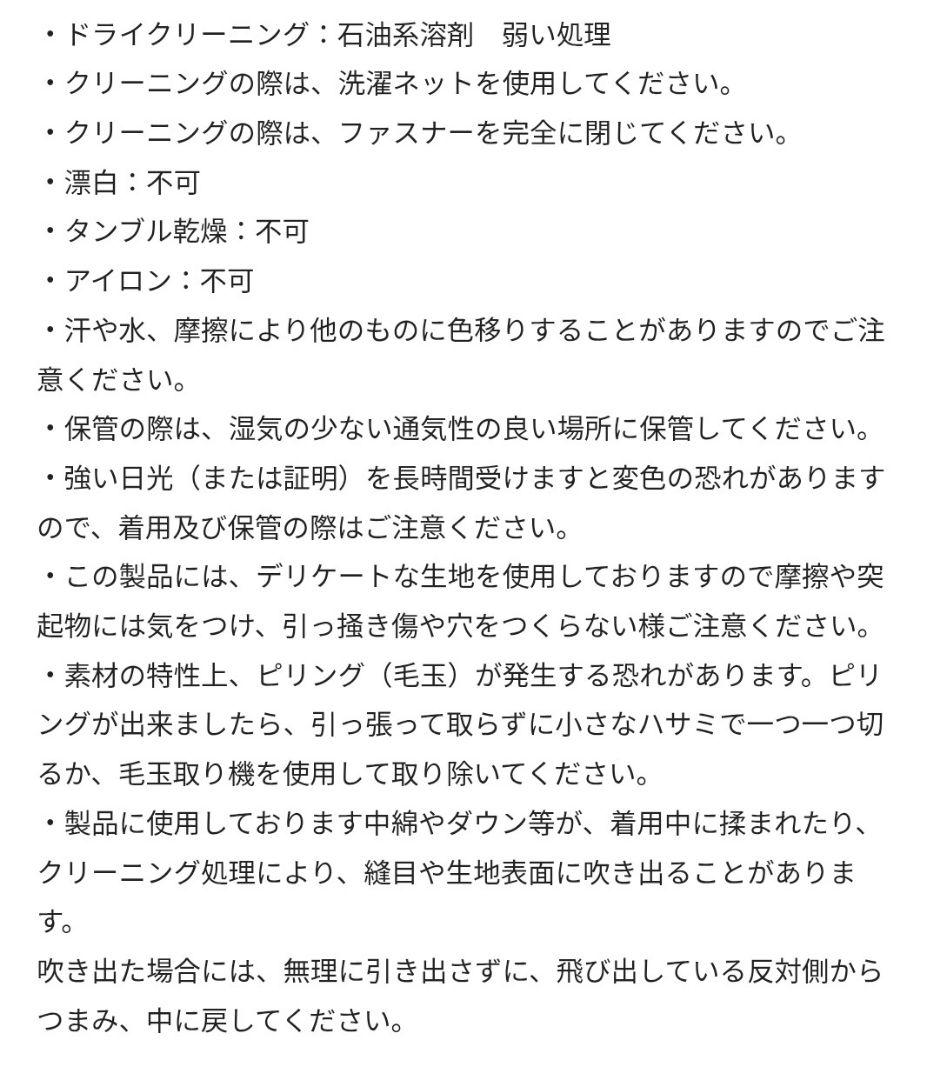 ・ドライクリーニング：石油系溶剤　弱い処理
・クリーニングの際は、洗濯ネットを使用してください。
・クリーニングの際は、ファスナーを完全に閉じてください。
・漂白：不可
・タンブル乾燥：不可
・アイロン：不可
・汗や水、摩擦により他のものに色移りすることがありますのでご注意ください。
・保管の際は、湿気の少ない通気性の良い場所に保管してください。
・強い日光（または証明）を長時間受けますと変色の恐れがありますので、着用及び保管の際はご注意ください。
・この製品には、デリケートな生地を使用しておりますので摩擦や突起物には気をつけ、引っ掻き傷や穴をつくらない様ご注意ください。
・素材の特性上、ピリング（毛玉）が発生する恐れがあります。ピリングが出来ましたら、引っ張って取らずに小さなハサミで一つ一つ切るか、毛玉取り機を使用して取り除いてください。
・製品に使用しております中綿やダウン等が、着用中に揉まれたり、クリーニング処理により、縫目や生地表面に吹き出ることがあります。
吹き出た場合には、無理に引き出さずに、飛び出している反対側からつまみ、中に戻してください。